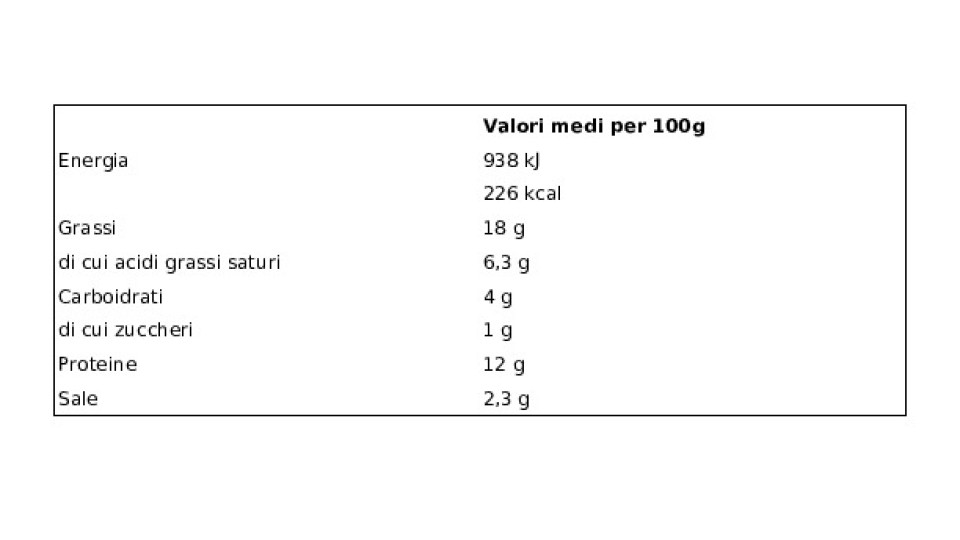 |  | Valori medi per 100g |
|---|---|
| Energia | 938 kJ |
|  | 226 kcal |
| Grassi | 18 g |
| di cui acidi grassi saturi | 6,3 g |
| Carboidrati | 4 g |
| di cui zuccheri | 1 g |
| Proteine | 12 g |
| Sale | 2,3 g |